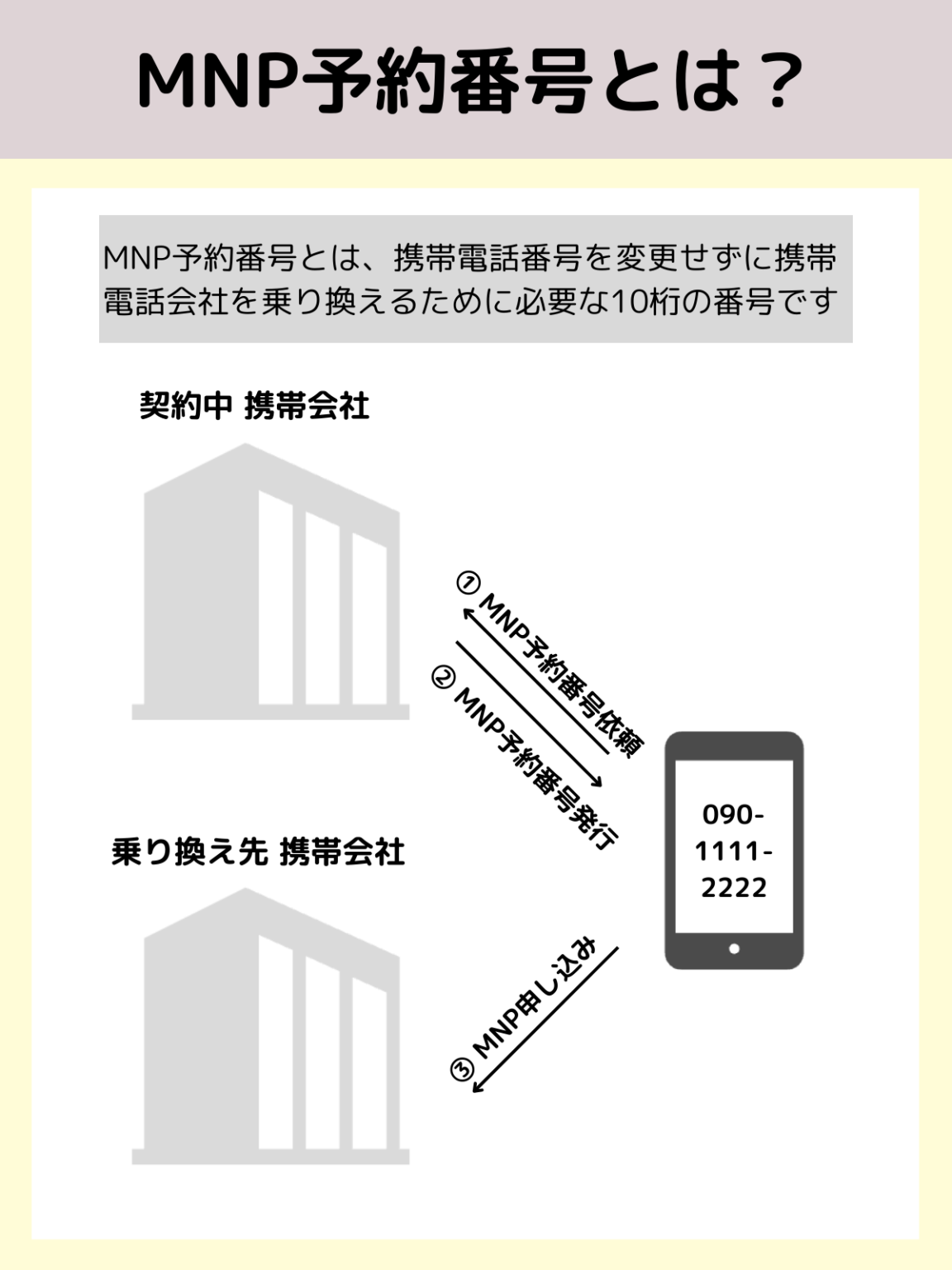 MNP予約番号とは？

MNP予約番号とは、携帯電話番号を変更せずに携帯電話会社を乗り換えるために必要な10桁の番号です

契約中 携帯会社

① MNP予約番号依頼

② MNP予約番号発行

090-1111-2222

乗り換え先 携帯会社

③ MNP申し込み